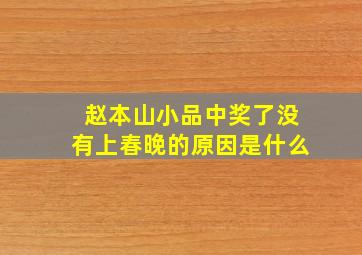 赵本山小品中奖了没有上春晚的原因是什么